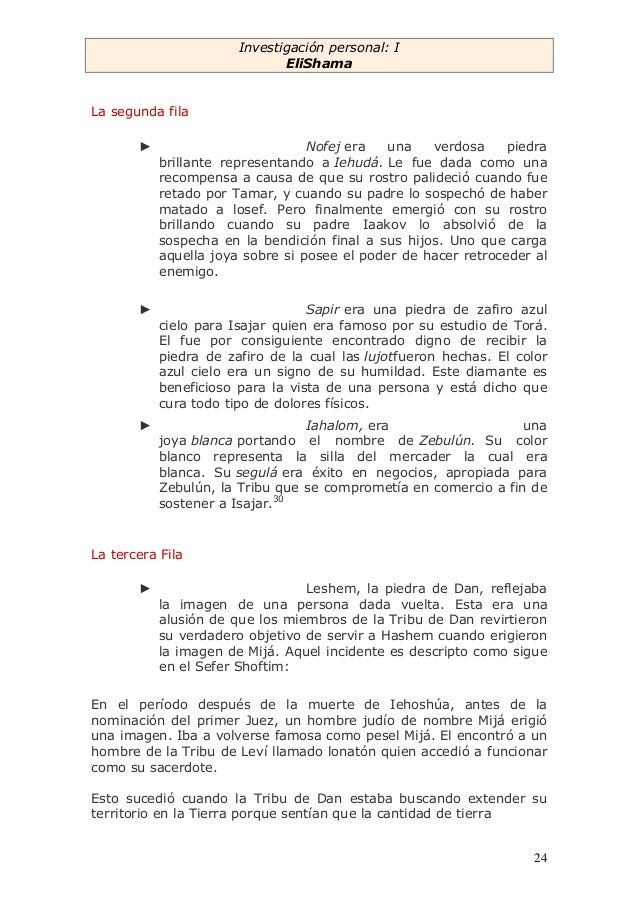 Investigación personal: I
EliShama

La segunda fila

► Nofej era una verdosa piedra brillante representando a Iehudá. Le fue dada como una recompensa a causa de que su rostro palideció cuando fue retado por Tamar, y cuando su padre lo sospechó de haber matado a Iosef. Pero finalmente emergió con su rostro brillando cuando su padre Iaakov lo absolvió de la sospecha en la bendición final a sus hijos. Uno que carga aquella joya sobre si posee el poder de hacer retroceder al enemigo.

► Sapir era una piedra de zafiro azul cielo para Isajar quien era famoso por su estudio de Torá. El fue por consiguiente encontrado digno de recibir la piedra de zafiro de la cual las lujotfueron hechas. El color azul cielo era un signo de su humildad. Este diamante es beneficioso para la vista de una persona y está dicho que cura todo tipo de dolores físicos.

► Iahalom, era una joya blanca portando el nombre de Zebulún. Su color blanco representa la silla del mercader la cual era blanca. Su segulá era éxito en negocios, apropiada para Zebulún, la Tribu que se comprometía en comercio a fin de sostener a Isajar.$^{30}$

La tercera Fila

► Leshem, la piedra de Dan, reflejaba la imagen de una persona dada vuelta. Esta era una alusión de que los miembros de la Tribu de Dan revirtieron su verdadero objetivo de servir a Hashem cuando erigieron la imagen de Mijá. Aquel incidente es descripto como sigue en el Sefer Shoftim:

En el período después de la muerte de Iehoshúa, antes de la nominación del primer Juez, un hombre judío de nombre Mijá erigió una imagen. Iba a volverse famosa como pesel Mijá. El encontró a un hombre de la Tribu de Leví llamado Ionatón quien accedió a funcionar como su sacerdote.

Esto sucedió cuando la Tribu de Dan estaba buscando extender su territorio en la Tierra porque sentían que la cantidad de tierra

24